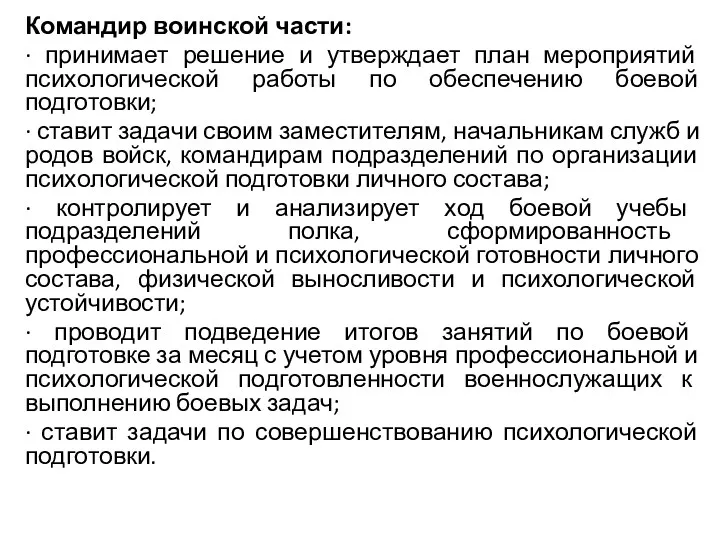 Командир воинской части:

· принимает решение и утверждает план мероприятий психологической работы по обеспечению боевой подготовки;

· ставит задачи своим заместителям, начальникам служб и родов войск, командирам подразделений по организации психологической подготовки личного состава;

· контролирует и анализирует ход боевой учебы подразделений полка, сформированность профессиональной и психологической готовности личного состава, физической выносливости и психологической устойчивости;

· проводит подведение итогов занятий по боевой подготовке за месяц с учетом уровня профессиональной и психологической подготовленности военнослужащих к выполнению боевых задач;

· ставит задачи по совершенствованию психологической подготовки.